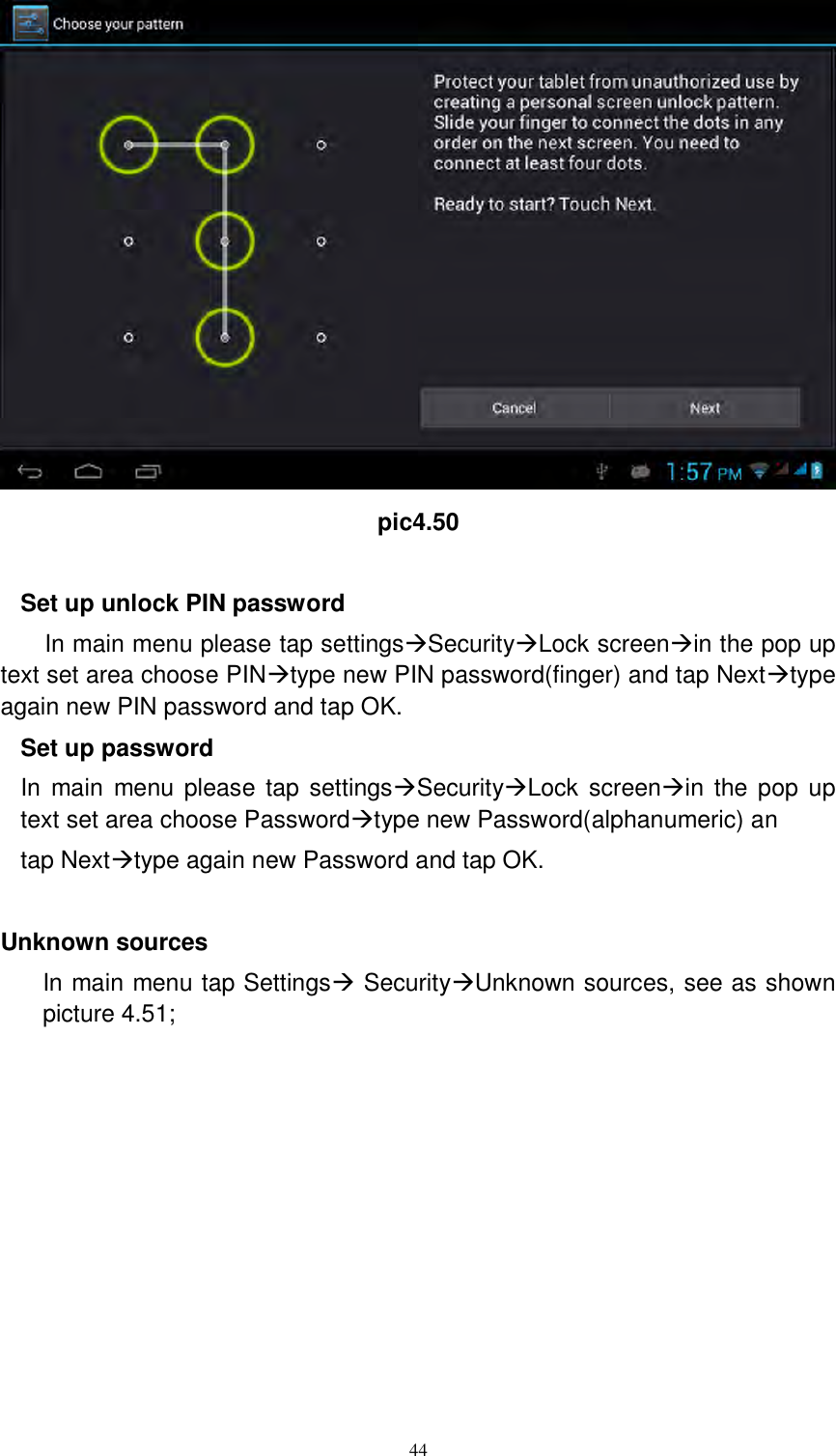 Choose your pattern

Protect your tablet from unauthorized use by creating a personal screen unlock pattern. Slide your finger to connect the dots in any order on the next screen. You need to connect at least four dots.

Ready to start? Touch Next.

Cancel

Next

1:57 PM

pic4.50

Set up unlock PIN password

In main menu please tap settings→Security→Lock screen→in the pop up text set area choose PIN→type new PIN password(finger) and tap Next→type again new PIN password and tap OK.

Set up password

In main menu please tap settings→Security→Lock screen→in the pop up text set area choose Password→type new Password(alphanumeric) an tap Next→type again new Password and tap OK.

Unknown sources

In main menu tap Settings→ Security→Unknown sources, see as shown picture 4.51;

44